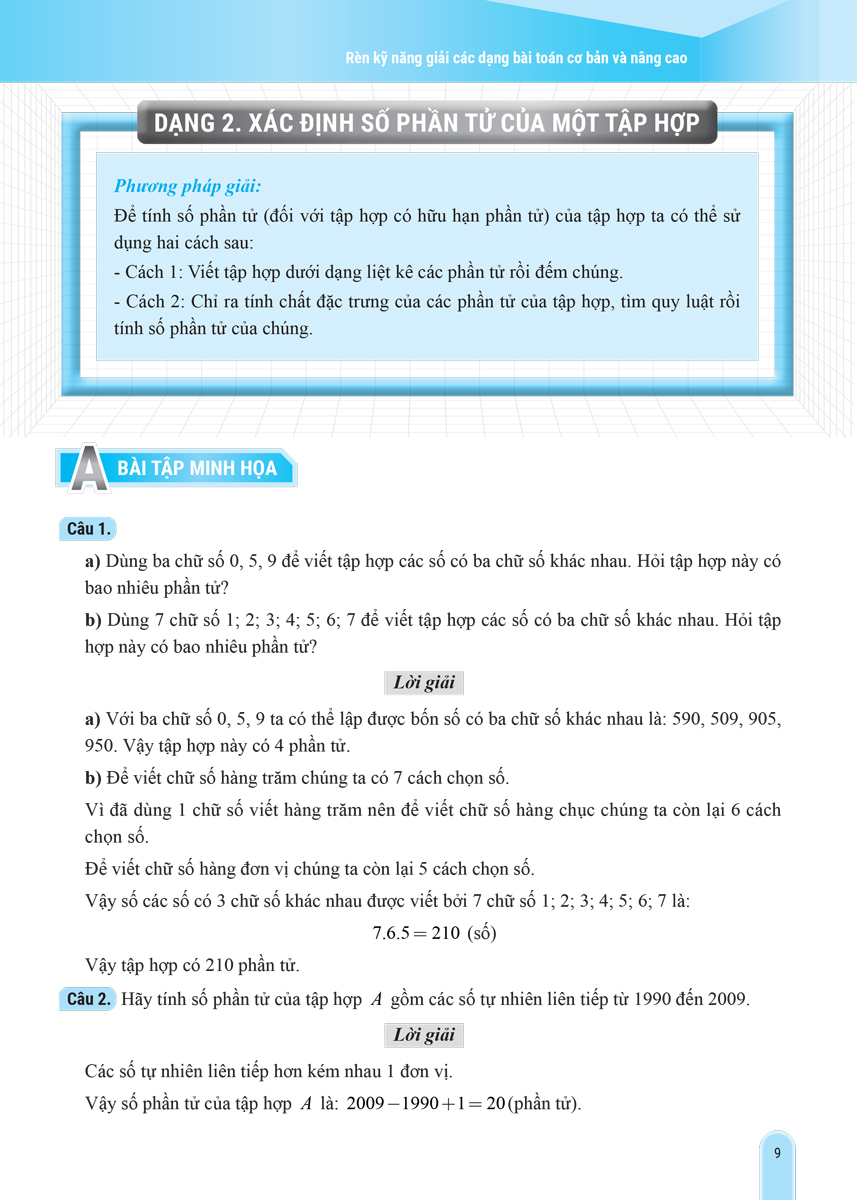 Rèn kỹ năng giải các dạng bài toán cơ bản và nâng cao

DẠNG 2. XÁC ĐỊNH SỐ PHẦN TỬ CỦA MỘT TẬP HỢP

Phương pháp giải:
Để tính số phần tử (đối với tập hợp có hữu hạn phần tử) của tập hợp ta có thể sử dụng hai cách sau:
- Cách 1: Viết tập hợp dưới dạng liệt kê các phần tử rồi đếm chúng.
- Cách 2: Chỉ ra tính chất đặc trưng của các phần tử của tập hợp, tìm quy luật rồi tính số phần tử của chúng.

A BÀI TẬP MINH HỌA

Câu 1.
a) Dùng ba chữ số 0, 5, 9 để viết tập hợp các số có ba chữ số khác nhau. Hỏi tập hợp này có bao nhiêu phần tử?
b) Dùng 7 chữ số 1; 2; 3; 4; 5; 6; 7 để viết tập hợp các số có ba chữ số khác nhau. Hỏi tập hợp này có bao nhiêu phần tử?

Lời giải

a) Với ba chữ số 0, 5, 9 ta có thể lập được bốn số có ba chữ số khác nhau là: 590, 509, 905, 950. Vậy tập hợp này có 4 phần tử.
b) Để viết chữ số hàng trăm chúng ta có 7 cách chọn số.
Vì đã dùng 1 chữ số viết hàng trăm nên để viết chữ số hàng chục chúng ta còn lại 6 cách chọn số.
Để viết chữ số hàng đơn vị chúng ta còn lại 5 cách chọn số.
Vậy số các số có 3 chữ số khác nhau được viết bởi 7 chữ số 1; 2; 3; 4; 5; 6; 7 là:
$7.6.5 = 210$ (số)
Vậy tập hợp có 210 phần tử.

Câu 2. Hãy tính số phần tử của tập hợp $A$ gồm các số tự nhiên liên tiếp từ 1990 đến 2009.

Lời giải

Các số tự nhiên liên tiếp hơn kém nhau 1 đơn vị.
Vậy số phần tử của tập hợp $A$ là: $2009 - 1990 + 1 = 20$ (phần tử).

9